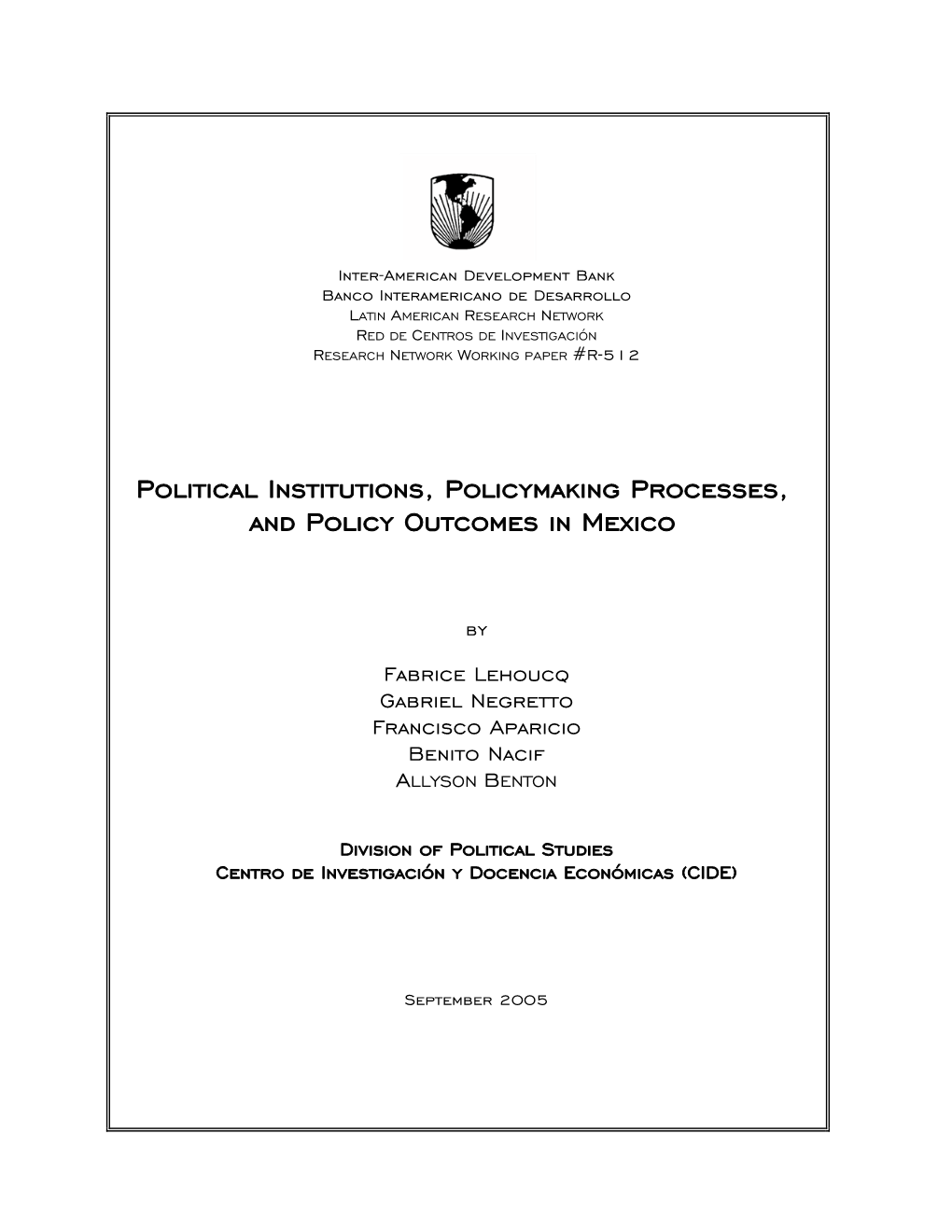 Inter-American Development Bank
Banco Interamericano de Desarrollo
Latin American Research Network
Red de Centros de Investigación
Research Network Working paper #R-512

Political Institutions, Policymaking Processes, and Policy Outcomes in Mexico

by

Fabrice Lehoucq
Gabriel Negretto
Francisco Aparicio
Benito Nacif
Allyson Benton

Division of Political Studies
Centro de Investigación y Docencia Económicas (CIDE)

September 2005